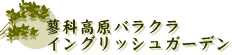 蓼科高原バラクラ
イングリッシュガーデン